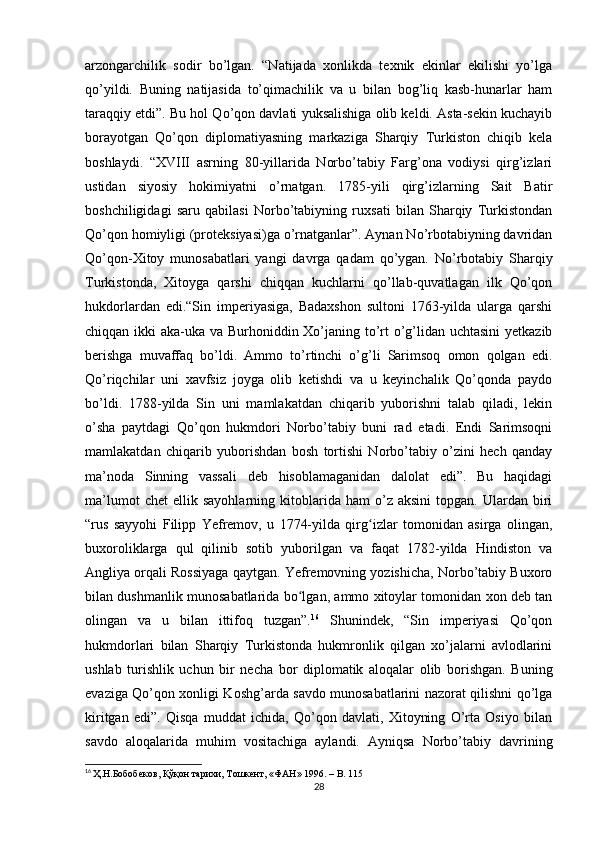 arzongarchilik sodir bo’lgan. “Natijada xonlikda texnik ekinlar ekilishi yo’lga qo’yildi. Buning natijasida to’qimachilik va u bilan bog’liq kasb-hunarlar ham taraqqiy etdi”. Bu hol Qo’qon davlati yuksalishiga olib keldi. Asta-sekin kuchayib borayotgan Qo’qon diplomatiyasning markaziga Sharqiy Turkiston chiqib kela boshlaydi. “XVIII asrning 80-yillarida Norbo’tabiy Farg’ona vodiysi qirg’izlari ustidan siyosiy hokimiyatni o’rnatgan. 1785-yili qirg’izlarning Sait Batir boshchiligidagi saru qabilasi Norbo’tabiyning ruxsati bilan Sharqiy Turkistondan Qo’qon homiyligi (proteksiyasi)ga o’rnatganlar”. Aynan No’rbotabiyning davridan Qo’qon-Xitoy munosabatlari yangi davrga qadam qo’ygan. No’rbotabiy Sharqiy Turkistonda, Xitoyga qarshi chiqqan kuchlarni qo’llab-quvatlagan ilk Qo’qon hukdorlardan edi.“Sin imperiyasiga, Badaxshon sultoni 1763-yilda ularga qarshi chiqqan ikki aka-uka va Burhoniddin Xo’janing to’rt o’g’lidan uchtasini yetkazib berishga muvaffaq bo’ldi. Ammo to’rtinchi o’g’li Sarimsoq omon qolgan edi. Qo’riqchilar uni xavfsiz joyga olib ketishdi va u keyinchalik Qo’qonda paydo bo’ldi. 1788-yilda Sin uni mamlakatdan chiqarib yuborishni talab qiladi, lekin o’sha paytdagi Qo’qon hukmdori Norbo’tabiy buni rad etadi. Endi Sarimsoqni mamlakatdan chiqarib yuborishdan bosh tortishi Norbo’tabiy o’zini hech qanday ma’noda Sinning vassali deb hisoblamaganidan dalolat edi”. Bu haqidagi ma’lumot chet ellik sayohlarning kitoblarida ham o’z aksini topgan. Ulardan biri “rus sayyohi Filipp Yefremov, u 1774-yilda qirg‘izlar tomonidan asirga olingan, buxoroliklarga qul qilinib sotib yuborilgan va faqat 1782-yilda Hindiston va Angliya orqali Rossiyaga qaytgan. Yefremovning yozishicha, Norbo’tabiy Buxoro bilan dushmanlik munosabatlarida bo‘lgan, ammo xitoylar tomonidan xon deb tan olingan va u bilan ittifoq tuzgan”.$^{16}$ Shunindek, “Sin imperiyasi Qo’qon hukmdorlari bilan Sharqiy Turkistonda hukmronlik qilgan xo’jalarni avlodlarini ushlab turishlik uchun bir necha bor diplomatik aloqalar olib borishgan. Buning evaziga Qo’qon xonligi Koshg’arda savdo munosabatlarini nazorat qilishni qo’lga kiritgan edi”. Qisqa muddat ichida, Qo’qon davlati, Xitoyning O’rta Osiyo bilan savdo aloqalarida muhim vositachiga aylandi. Ayniqsa Norbo’tabiy davrining

$^{16}$ Ҳ.Н.Бобобеков, Қўқон тарихи, Тошкент, «ФАН» 1996. – В. 115

28